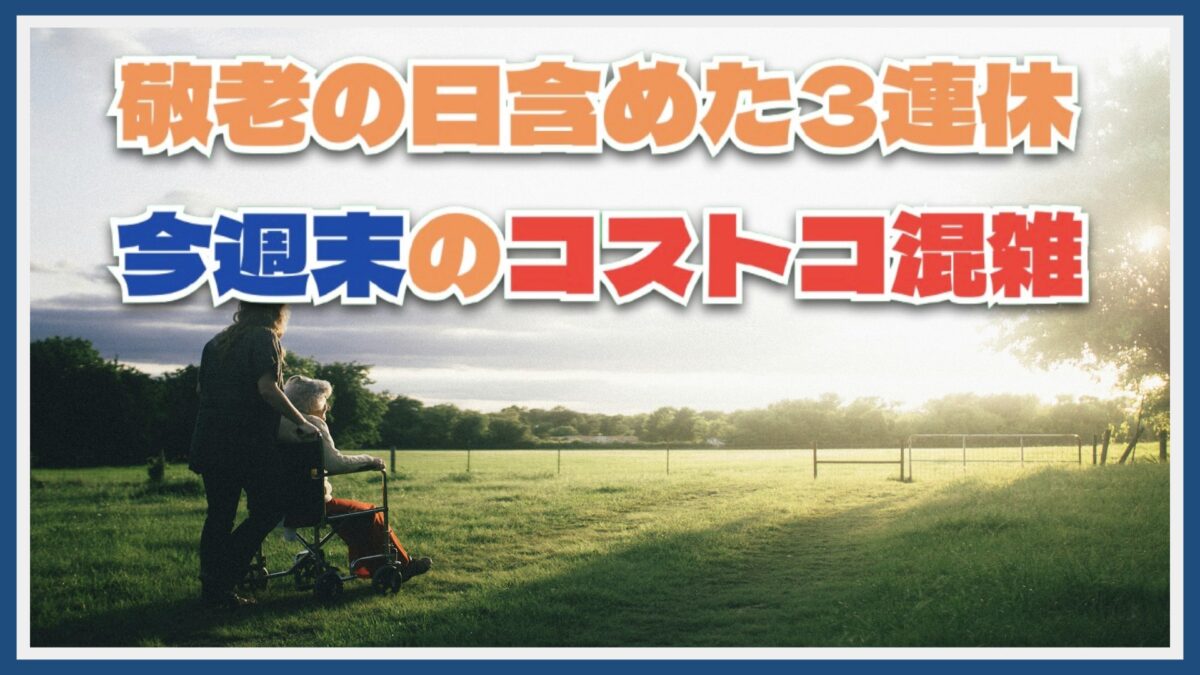 敬老の日含めた３連休

今週末のコストコ混雑